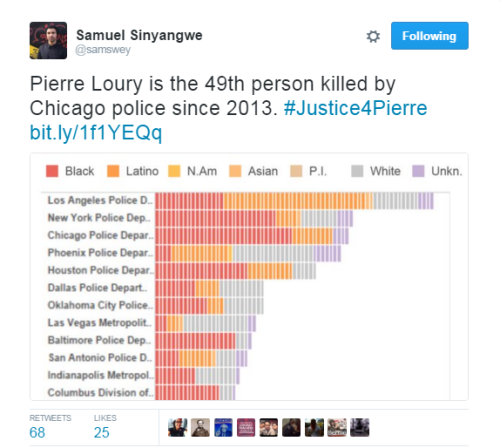 Samuel Sinyangwe
@samswey

Following

Pierre Loury is the 49th person killed by Chicago police since 2013. #Justice4Pierre bit.ly/1f1YEQq

Black Latino N.Am Asian P.I. White Unkn.

Los Angeles Police D..
New York Police Dep..
Chicago Police Depar..
Phoenix Police Depar..
Houston Police Depar..
Dallas Police Depart..
Oklahoma City Police..
Las Vegas Metropolit..
Baltimore Police Dep..
San Antonio Police D..
Indianapolis Metropol..
Columbus Division of..

RETWEETS
68

LIKES
25